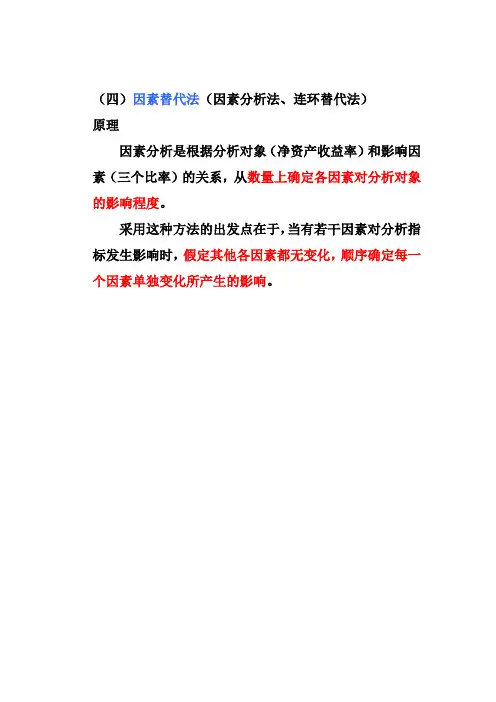 （四）因素替代法（因素分析法、连环替代法）

原理

因素分析是根据分析对象（净资产收益率）和影响因素（三个比率）的关系，从数量上确定各因素对分析对象的影响程度。

采用这种方法的出发点在于，当有若干因素对分析指标发生影响时，假定其他各因素都无变化，顺序确定每一个因素单独变化所产生的影响。